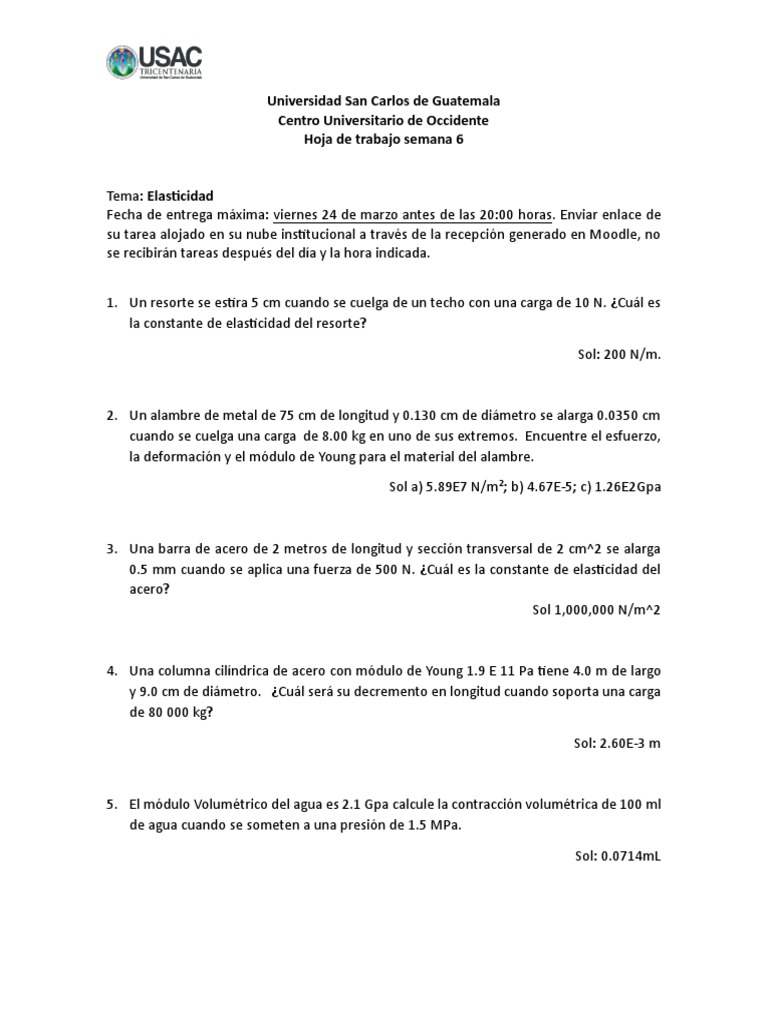 USAC
TRICENTENARIA
Universidad de San Carlos de Guatemala

Universidad San Carlos de Guatemala
Centro Universitario de Occidente
Hoja de trabajo semana 6

Tema: Elasticidad
Fecha de entrega máxima: viernes 24 de marzo antes de las 20:00 horas. Enviar enlace de su tarea alojado en su nube institucional a través de la recepción generado en Moodle, no se recibirán tareas después del día y la hora indicada.

1. Un resorte se estira 5 cm cuando se cuelga de un techo con una carga de 10 N. ¿Cuál es la constante de elasticidad del resorte?

Sol: 200 N/m.

2. Un alambre de metal de 75 cm de longitud y 0.130 cm de diámetro se alarga 0.0350 cm cuando se cuelga una carga de 8.00 kg en uno de sus extremos. Encuentre el esfuerzo, la deformación y el módulo de Young para el material del alambre.

Sol a) 5.89E7 N/m²; b) 4.67E-5; c) 1.26E2Gpa

3. Una barra de acero de 2 metros de longitud y sección transversal de 2 cm^2 se alarga 0.5 mm cuando se aplica una fuerza de 500 N. ¿Cuál es la constante de elasticidad del acero?

Sol 1,000,000 N/m^2

4. Una columna cilíndrica de acero con módulo de Young 1.9 E 11 Pa tiene 4.0 m de largo y 9.0 cm de diámetro. ¿Cuál será su decremento en longitud cuando soporta una carga de 80 000 kg?

Sol: 2.60E-3 m

5. El módulo Volumétrico del agua es 2.1 Gpa calcule la contracción volumétrica de 100 ml de agua cuando se someten a una presión de 1.5 MPa.

Sol: 0.0714mL